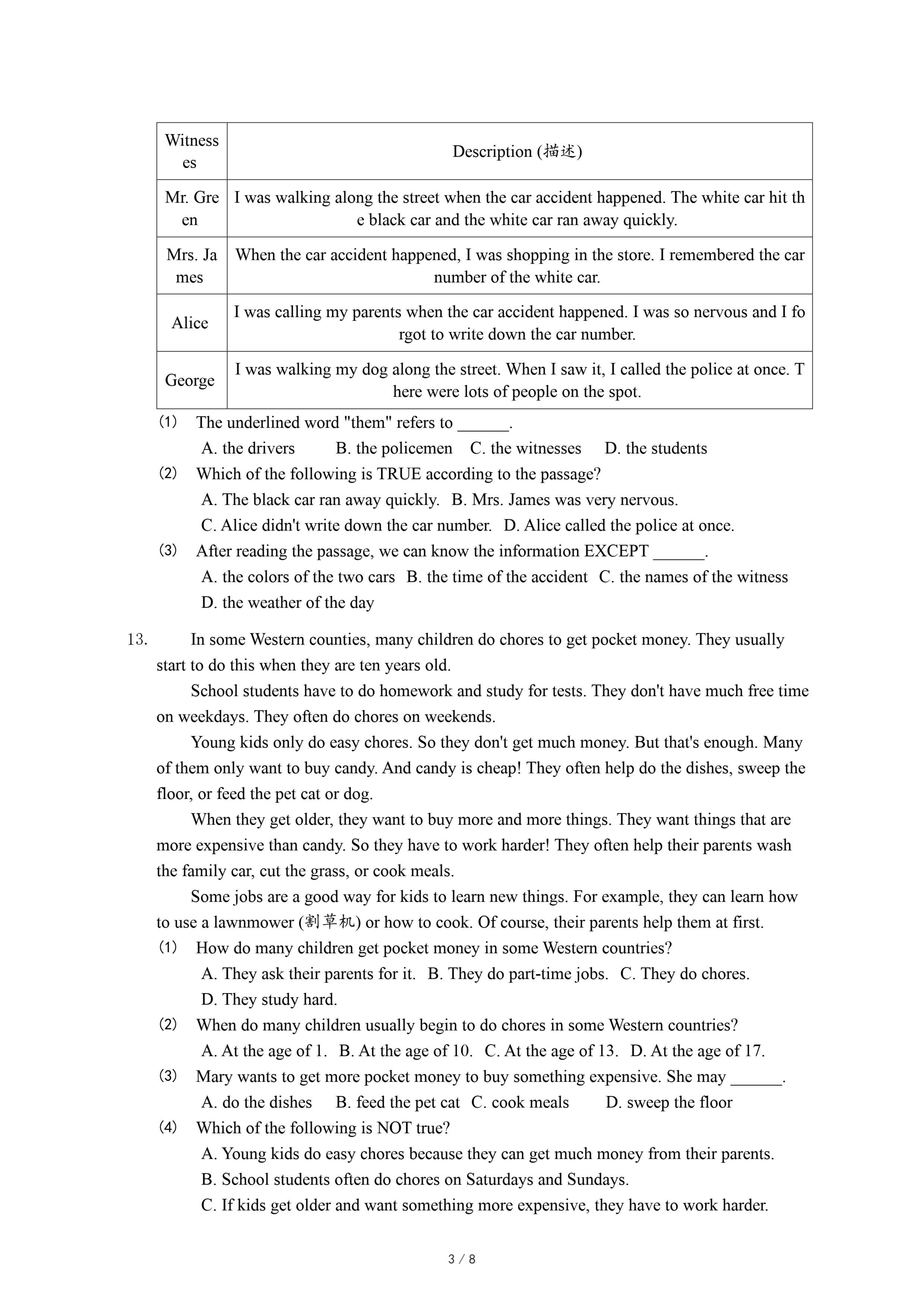 | Witnesses | Description (描述) |
|---|---|
| Mr. Green | I was walking along the street when the car accident happened. The white car hit the black car and the white car ran away quickly. |
| Mrs. James | When the car accident happened, I was shopping in the store. I remembered the car number of the white car. |
| Alice | I was calling my parents when the car accident happened. I was so nervous and I forgot to write down the car number. |
| George | I was walking my dog along the street. When I saw it, I called the police at once. There were lots of people on the spot. |

(1) The underlined word "them" refers to ______.
A. the drivers B. the policemen C. the witnesses D. the students
(2) Which of the following is TRUE according to the passage?
A. The black car ran away quickly. B. Mrs. James was very nervous.
C. Alice didn't write down the car number. D. Alice called the police at once.
(3) After reading the passage, we can know the information EXCEPT ______.
A. the colors of the two cars B. the time of the accident C. the names of the witness
D. the weather of the day

13. In some Western counties, many children do chores to get pocket money. They usually start to do this when they are ten years old.

School students have to do homework and study for tests. They don't have much free time on weekdays. They often do chores on weekends.

Young kids only do easy chores. So they don't get much money. But that's enough. Many of them only want to buy candy. And candy is cheap! They often help do the dishes, sweep the floor, or feed the pet cat or dog.

When they get older, they want to buy more and more things. They want things that are more expensive than candy. So they have to work harder! They often help their parents wash the family car, cut the grass, or cook meals.

Some jobs are a good way for kids to learn new things. For example, they can learn how to use a lawnmower (割草机) or how to cook. Of course, their parents help them at first.
(1) How do many children get pocket money in some Western countries?
A. They ask their parents for it. B. They do part-time jobs. C. They do chores.
D. They study hard.
(2) When do many children usually begin to do chores in some Western countries?
A. At the age of 1. B. At the age of 10. C. At the age of 13. D. At the age of 17.
(3) Mary wants to get more pocket money to buy something expensive. She may ______.
A. do the dishes B. feed the pet cat C. cook meals D. sweep the floor
(4) Which of the following is NOT true?
A. Young kids do easy chores because they can get much money from their parents.
B. School students often do chores on Saturdays and Sundays.
C. If kids get older and want something more expensive, they have to work harder.

3 / 8